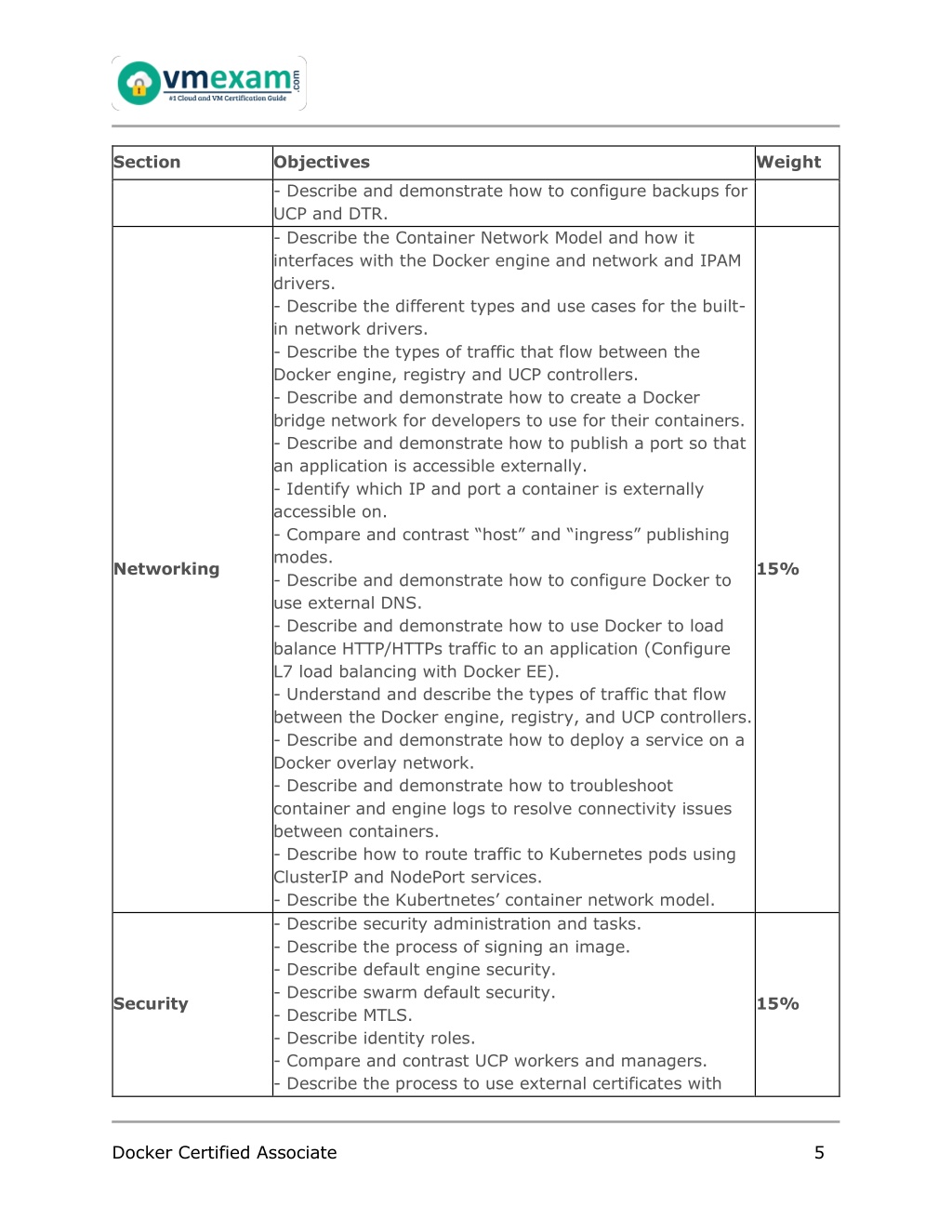 vmexam.com
#1 Cloud and VM Certification Guide

| Section | Objectives | Weight |
|---|---|---|
| | - Describe and demonstrate how to configure backups for UCP and DTR. | |
| Networking | - Describe the Container Network Model and how it interfaces with the Docker engine and network and IPAM drivers.<br>- Describe the different types and use cases for the built-in network drivers.<br>- Describe the types of traffic that flow between the Docker engine, registry and UCP controllers.<br>- Describe and demonstrate how to create a Docker bridge network for developers to use for their containers.<br>- Describe and demonstrate how to publish a port so that an application is accessible externally.<br>- Identify which IP and port a container is externally accessible on.<br>- Compare and contrast “host” and “ingress” publishing modes.<br>- Describe and demonstrate how to configure Docker to use external DNS.<br>- Describe and demonstrate how to use Docker to load balance HTTP/HTTPs traffic to an application (Configure L7 load balancing with Docker EE).<br>- Understand and describe the types of traffic that flow between the Docker engine, registry, and UCP controllers.<br>- Describe and demonstrate how to deploy a service on a Docker overlay network.<br>- Describe and demonstrate how to troubleshoot container and engine logs to resolve connectivity issues between containers.<br>- Describe how to route traffic to Kubernetes pods using ClusterIP and NodePort services.<br>- Describe the Kubertnetes’ container network model. | 15% |
| Security | - Describe security administration and tasks.<br>- Describe the process of signing an image.<br>- Describe default engine security.<br>- Describe swarm default security.<br>- Describe MTLS.<br>- Describe identity roles.<br>- Compare and contrast UCP workers and managers.<br>- Describe the process to use external certificates with | 15% |

Docker Certified Associate 5